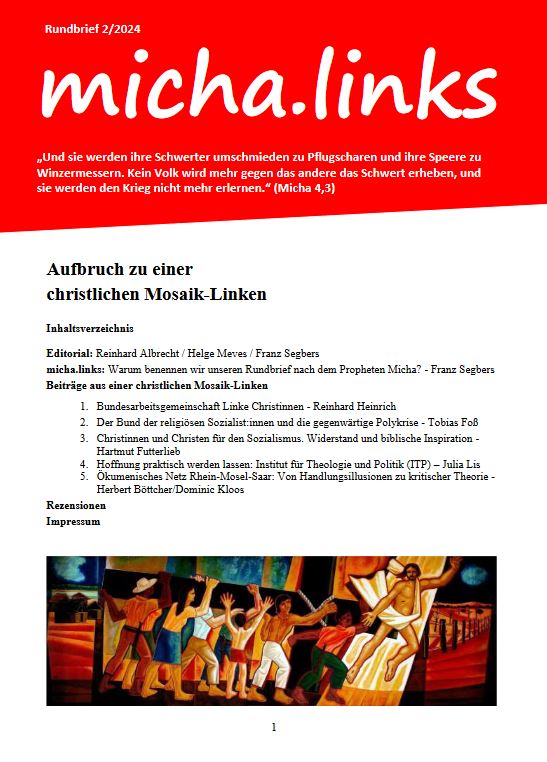 Rundbrief 2/2024

micha.links

„Und sie werden ihre Schwerter umschmieden zu Pflugscharen und ihre Speere zu Winzermessern. Kein Volk wird mehr gegen das andere das Schwert erheben, und sie werden den Krieg nicht mehr erlernen.“ (Micha 4,3)

Aufbruch zu einer christlichen Mosaik-Linken

Inhaltsverzeichnis

Editorial: Reinhard Albrecht / Helge Meves / Franz Segbers
micha.links: Warum benennen wir unseren Rundbrief nach dem Propheten Micha? - Franz Segbers
Beiträge aus einer christlichen Mosaik-Linken

1. Bundesarbeitsgemeinschaft Linke Christinnen - Reinhard Heinrich
2. Der Bund der religiösen Sozialist:innen und die gegenwärtige Polykrise - Tobias Foß
3. Christinnen und Christen für den Sozialismus. Widerstand und biblische Inspiration - Hartmut Futterlieb
4. Hoffnung praktisch werden lassen: Institut für Theologie und Politik (ITP) – Julia Lis
5. Ökumenisches Netz Rhein-Mosel-Saar: Von Handlungsillusionen zu kritischer Theorie - Herbert Böttcher/Dominic Kloos

Rezensionen
Impressum

1